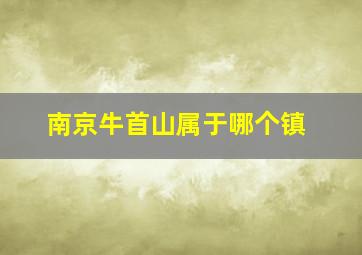 南京牛首山属于哪个镇